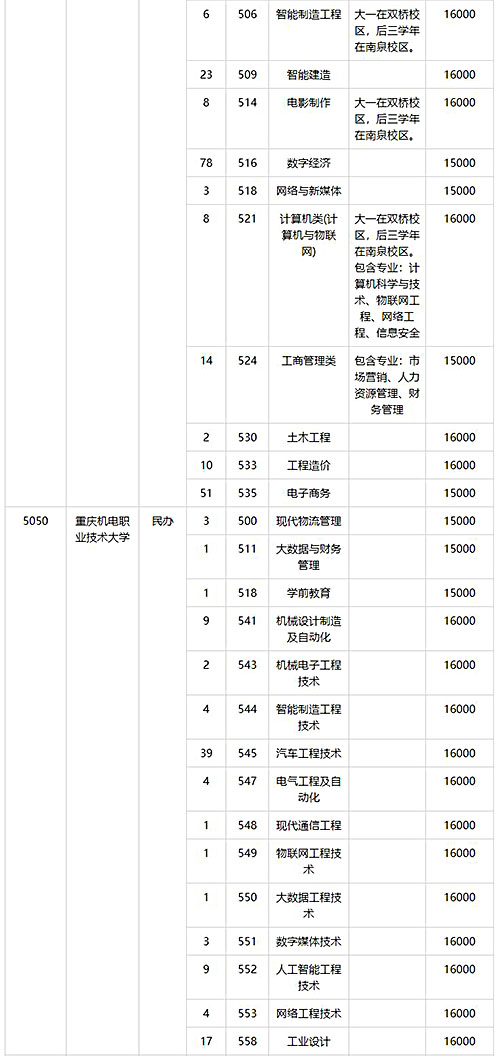 | | | | 6 | 506 | 智能制造工程 | 大一在双桥校区，后三学年在南泉校区。 | 16000 |
|---|---|---|---|---|---|---|---|
| | | | 23 | 509 | 智能建造 | | 16000 |
| | | | 8 | 514 | 电影制作 | 大一在双桥校区，后三学年在南泉校区。 | 16000 |
| | | | 78 | 516 | 数字经济 | | 15000 |
| | | | 3 | 518 | 网络与新媒体 | | 15000 |
| | | | 8 | 521 | 计算机类(计算机与物联网) | 大一在双桥校区，后三学年在南泉校区。包含专业：计算机科学与技术、物联网工程、网络工程、信息安全 | 16000 |
| | | | 14 | 524 | 工商管理类 | 包含专业：市场营销、人力资源管理、财务管理 | 15000 |
| | | | 2 | 530 | 土木工程 | | 16000 |
| | | | 10 | 533 | 工程造价 | | 16000 |
| | | | 51 | 535 | 电子商务 | | 15000 |
| 5050 | 重庆机电职业技术大学 | 民办 | 3 | 500 | 现代物流管理 | | 15000 |
| | | | 1 | 511 | 大数据与财务管理 | | 15000 |
| | | | 1 | 518 | 学前教育 | | 15000 |
| | | | 9 | 541 | 机械设计制造及自动化 | | 16000 |
| | | | 2 | 543 | 机械电子工程技术 | | 16000 |
| | | | 4 | 544 | 智能制造工程技术 | | 16000 |
| | | | 39 | 545 | 汽车工程技术 | | 16000 |
| | | | 4 | 547 | 电气工程及自动化 | | 16000 |
| | | | 1 | 548 | 现代通信工程 | | 16000 |
| | | | 1 | 549 | 物联网工程技术 | | 16000 |
| | | | 1 | 550 | 大数据工程技术 | | 16000 |
| | | | 3 | 551 | 数字媒体技术 | | 16000 |
| | | | 9 | 552 | 人工智能工程技术 | | 16000 |
| | | | 4 | 553 | 网络工程技术 | | 16000 |
| | | | 17 | 558 | 工业设计 | | 16000 |